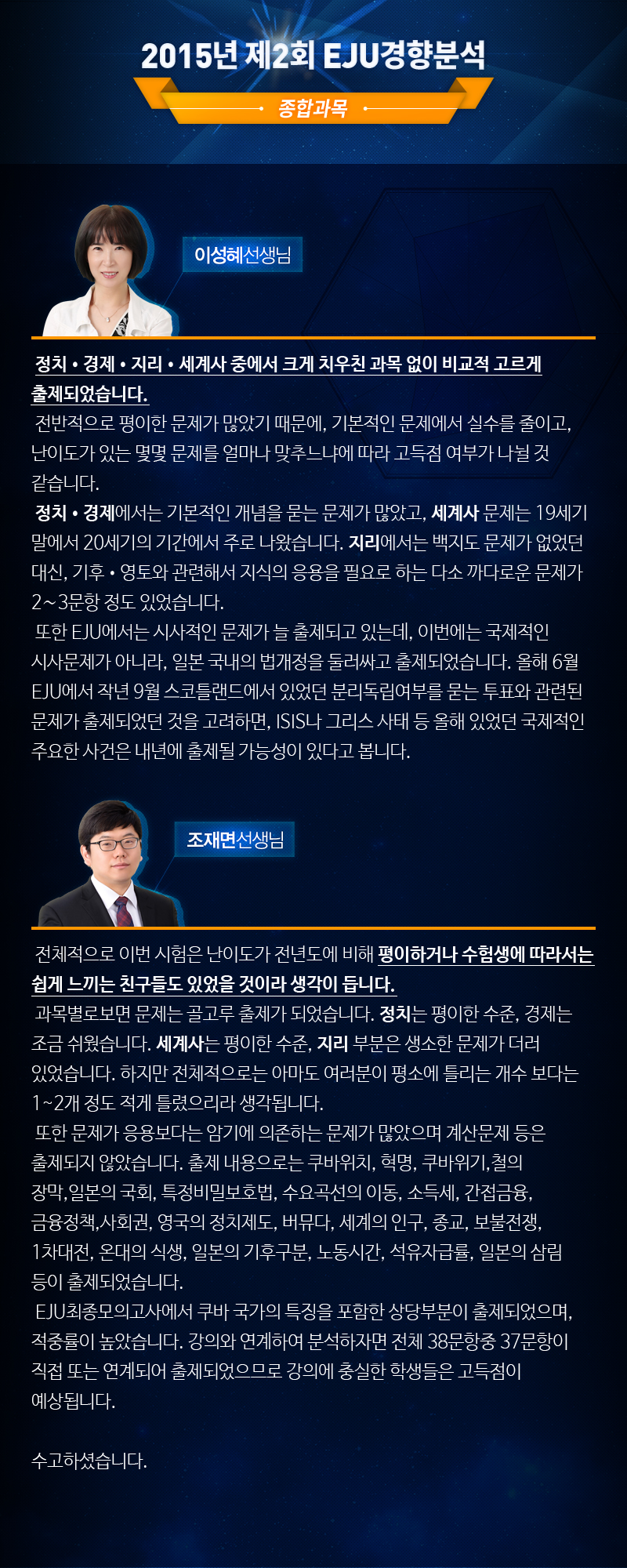 2015년 제2회 EJU경향분석

종합과목

이성혜선생님

정치 • 경제 • 지리 • 세계사 중에서 크게 치우친 과목 없이 비교적 고르게 출제되었습니다.

전반적으로 평이한 문제가 많았기 때문에, 기본적인 문제에서 실수를 줄이고, 난이도가 있는 몇몇 문제를 얼마나 맞추느냐에 따라 고득점 여부가 나뉠 것 같습니다.

정치 • 경제에서는 기본적인 개념을 묻는 문제가 많았고, 세계사 문제는 19세기 말에서 20세기의 기간에서 주로 나왔습니다. 지리에서는 백지도 문제가 없었던 대신, 기후 • 영토와 관련해서 지식의 응용을 필요로 하는 다소 까다로운 문제가 2~3문항 정도 있었습니다.

또한 EJU에서는 시사적인 문제가 늘 출제되고 있는데, 이번에는 국제적인 시사문제가 아니라, 일본 국내의 법개정을 둘러싸고 출제되었습니다. 올해 6월 EJU에서 작년 9월 스코틀랜드에서 있었던 분리독립여부를 묻는 투표와 관련된 문제가 출제되었던 것을 고려하면, ISIS나 그리스 사태 등 올해 있었던 국제적인 주요한 사건은 내년에 출제될 가능성이 있다고 봅니다.

조재면선생님

전체적으로 이번 시험은 난이도가 전년도에 비해 평이하거나 수험생에 따라서는 쉽게 느끼는 친구들도 있었을 것이라 생각이 듭니다.

과목별로보면 문제는 골고루 출제가 되었습니다. 정치는 평이한 수준, 경제는 조금 쉬웠습니다. 세계사는 평이한 수준, 지리 부분은 생소한 문제가 더러 있었습니다. 하지만 전체적으로는 아마도 여러분이 평소에 틀리는 개수 보다는 1~2개 정도 적게 틀렸으리라 생각됩니다.

또한 문제가 응용보다는 암기에 의존하는 문제가 많았으며 계산문제 등은 출제되지 않았습니다. 출제 내용으로는 쿠바위치, 혁명, 쿠바위기,철의 장막,일본의 국회, 특정비밀보호법, 수요곡선의 이동, 소득세, 간접금융, 금융정책,사회권, 영국의 정치제도, 버뮤다, 세계의 인구, 종교, 보불전쟁, 1차대전, 온대의 식생, 일본의 기후구분, 노동시간, 석유자급률, 일본의 삼림 등이 출제되었습니다.

EJU최종모의고사에서 쿠바 국가의 특징을 포함한 상당부분이 출제되었으며, 적중률이 높았습니다. 강의와 연계하여 분석하자면 전체 38문항중 37문항이 직접 또는 연계되어 출제되었으므로 강의에 충실한 학생들은 고득점이 예상됩니다.

수고하셨습니다.